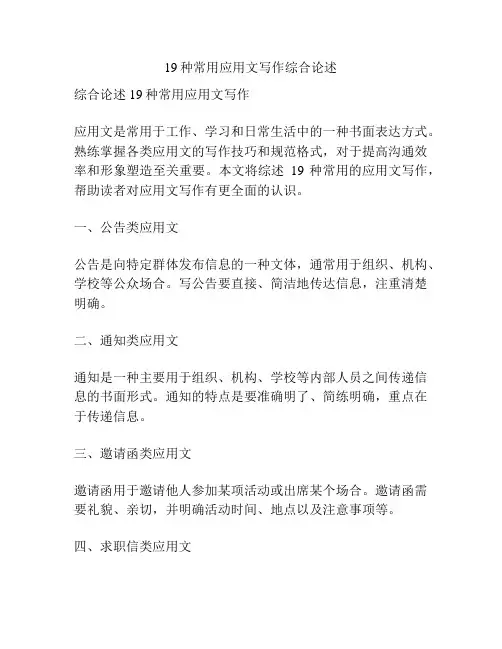 19 种常用应用文写作综合论述

综合论述 19 种常用应用文写作

应用文是常用于工作、学习和日常生活中的一种书面表达方式。熟练掌握各类应用文的写作技巧和规范格式，对于提高沟通效率和形象塑造至关重要。本文将综述 19 种常用的应用文写作，帮助读者对应用文写作有更全面的认识。

一、公告类应用文

公告是向特定群体发布信息的一种文体，通常用于组织、机构、学校等公众场合。写公告要直接、简洁地传达信息，注重清楚明确。

二、通知类应用文

通知是一种主要用于组织、机构、学校等内部人员之间传递信息的书面形式。通知的特点是要准确明了、简练明确，重点在于传递信息。

三、邀请函类应用文

邀请函用于邀请他人参加某项活动或出席某个场合。邀请函需要礼貌、亲切，并明确活动时间、地点以及注意事项等。

四、求职信类应用文